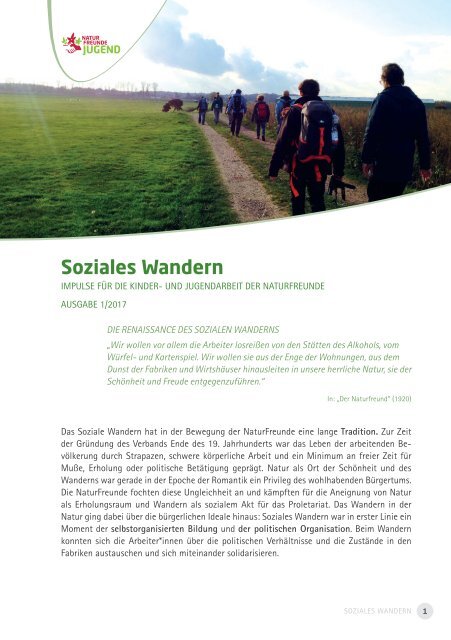 NATUR FREUNDE JUGEND

Soziales Wandern

IMPULSE FÜR DIE KINDER- UND JUGENDARBEIT DER NATURFREUNDE

AUSGABE 1/2017

DIE RENAISSANCE DES SOZIALEN WANDERNS

„Wir wollen vor allem die Arbeiter losreißen von den Stätten des Alkohols, vom Würfel- und Kartenspiel. Wir wollen sie aus der Enge der Wohnungen, aus dem Dunst der Fabriken und Wirtshäuser hinausleiten in unsere herrliche Natur, sie der Schönheit und Freude entgegenzuführen."

In: „Der Naturfreund" (1920)

Das Soziale Wandern hat in der Bewegung der NaturFreunde eine lange Tradition. Zur Zeit der Gründung des Verbands Ende des 19. Jahrhunderts war das Leben der arbeitenden Bevölkerung durch Strapazen, schwere körperliche Arbeit und ein Minimum an freier Zeit für Muße, Erholung oder politische Betätigung geprägt. Natur als Ort der Schönheit und des Wanderns war gerade in der Epoche der Romantik ein Privileg des wohlhabenden Bürgertums. Die NaturFreunde fochten diese Ungleichheit an und kämpften für die Aneignung von Natur als Erholungsraum und Wandern als sozialem Akt für das Proletariat. Das Wandern in der Natur ging dabei über die bürgerlichen Ideale hinaus: Soziales Wandern war in erster Linie ein Moment der selbstorganisierten Bildung und der politischen Organisation. Beim Wandern konnten sich die Arbeiter*innen über die politischen Verhältnisse und die Zustände in den Fabriken austauschen und sich miteinander solidarisieren.

SOZIALES WANDERN 1